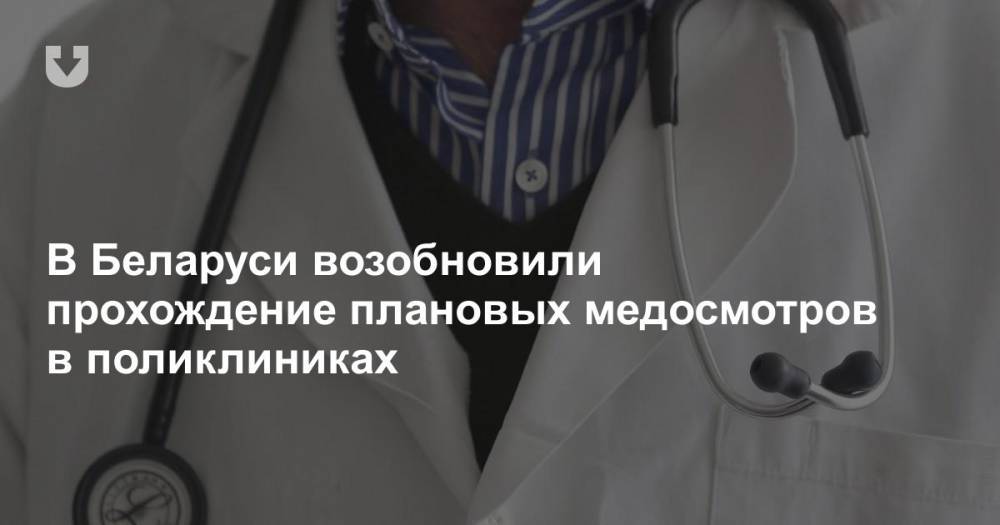 В Беларуси возобновили прохождение плановых медосмотров в поликлиниках